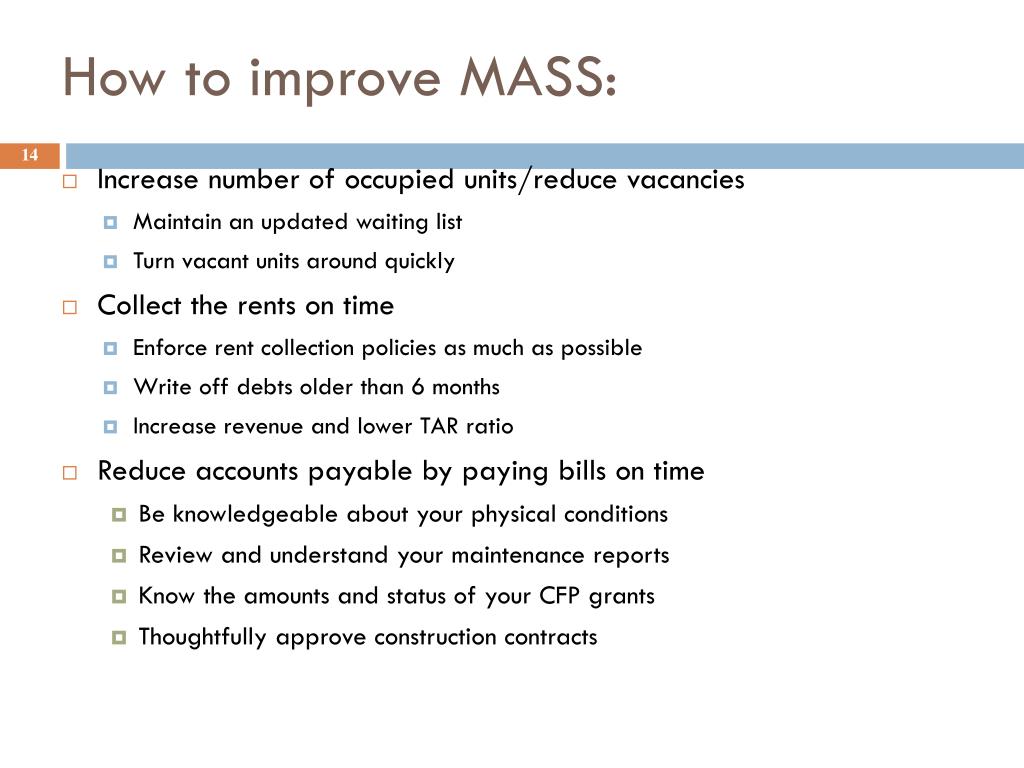 How to improve MASS:

14

Increase number of occupied units/reduce vacancies

Maintain an updated waiting list

Turn vacant units around quickly

Collect the rents on time

Enforce rent collection policies as much as possible

Write off debts older than 6 months

Increase revenue and lower TAR ratio

Reduce accounts payable by paying bills on time

Be knowledgeable about your physical conditions

Review and understand your maintenance reports

Know the amounts and status of your CFP grants

Thoughtfully approve construction contracts